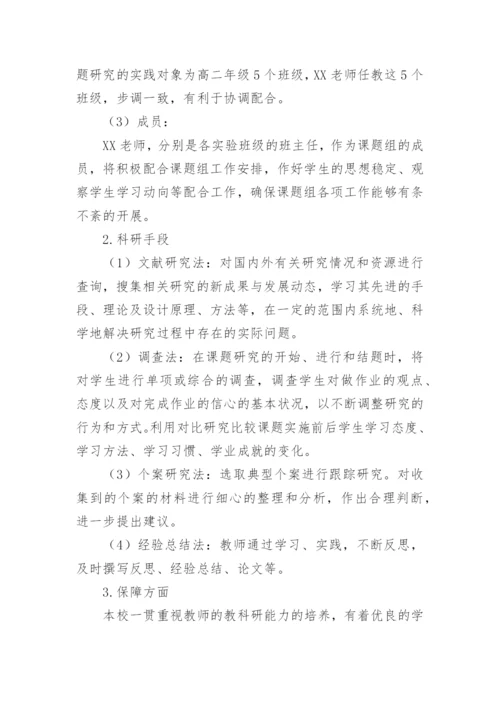 题研究的实践对象为高二年级5个班级，XX老师任教这5个班级，步调一致，有利于协调配合。

（3）成员：

XX老师，分别是各实验班级的班主任，作为课题组的成员，将积极配合课题组工作安排，作好学生的思想稳定、观察学生学习动向等配合工作，确保课题组各项工作能够有条不紊的开展。

2.科研手段

（1）文献研究法：对国内外有关研究情况和资源进行查询，搜集相关研究的新成果与发展动态，学习其先进的手段、理论及设计原理、方法等，在一定的范围内系统地、科学地解决研究过程中存在的实际问题。

（2）调查法：在课题研究的开始、进行和结题时，将对学生进行单项或综合的调查，调查学生对做作业的观点、态度以及对完成作业的信心的基本状况，以不断调整研究的行为和方式。利用对比研究比较课题实施前后学生学习态度、学习方法、学习习惯、学业成就的变化。

（3）个案研究法：选取典型个案进行跟踪研究。对收集到的个案的材料进行细心的整理和分析，作出合理判断，进一步提出建议。

（4）经验总结法：教师通过学习、实践，不断反思，及时撰写反思、经验总结、论文等。

3.保障方面

本校一贯重视教师的教科研能力的培养，有着优良的学